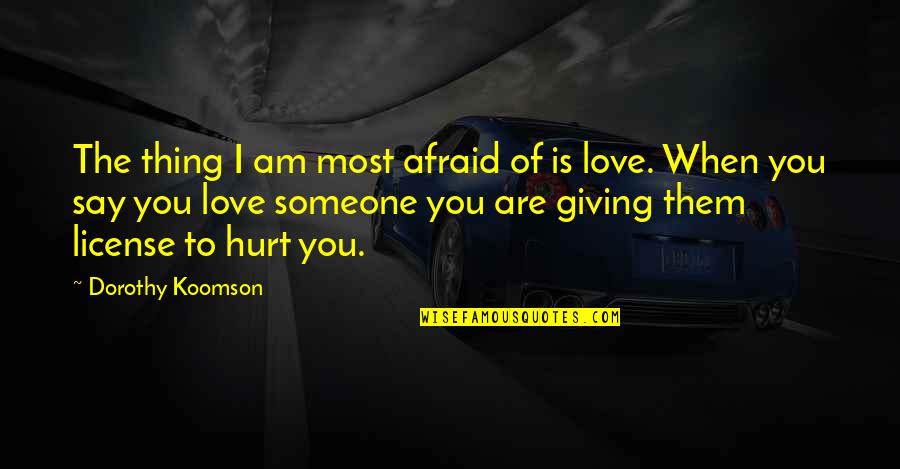 The thing I am most afraid of is love. When you say you love someone you are giving them license to hurt you.

~ Dorothy Koomson

WISEFAMOUSQUOTES.COM